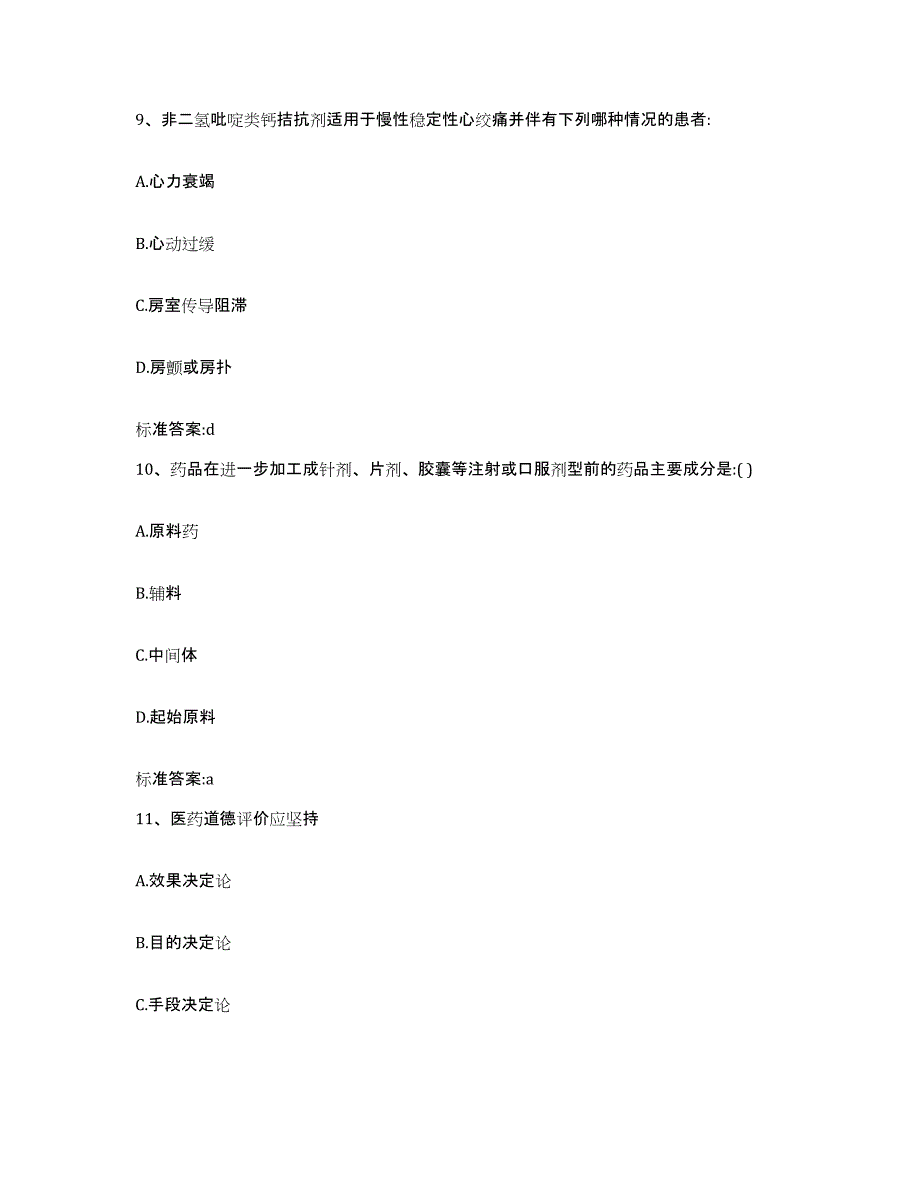 9、非二氢吡啶类钙拮抗剂适用于慢性稳定性心绞痛并伴有下列哪种情况的患者:

A.心力衰竭

B.心动过缓

C.房室传导阻滞

D.房颤或房扑

标准答案:d

10、药品在进一步加工成针剂、片剂、胶囊等注射或口服剂型前的药品主要成分是:( )

A.原料药

B.辅料

C.中间体

D.起始原料

标准答案:a

11、医药道德评价应坚持

A.效果决定论

B.目的决定论

C.手段决定论